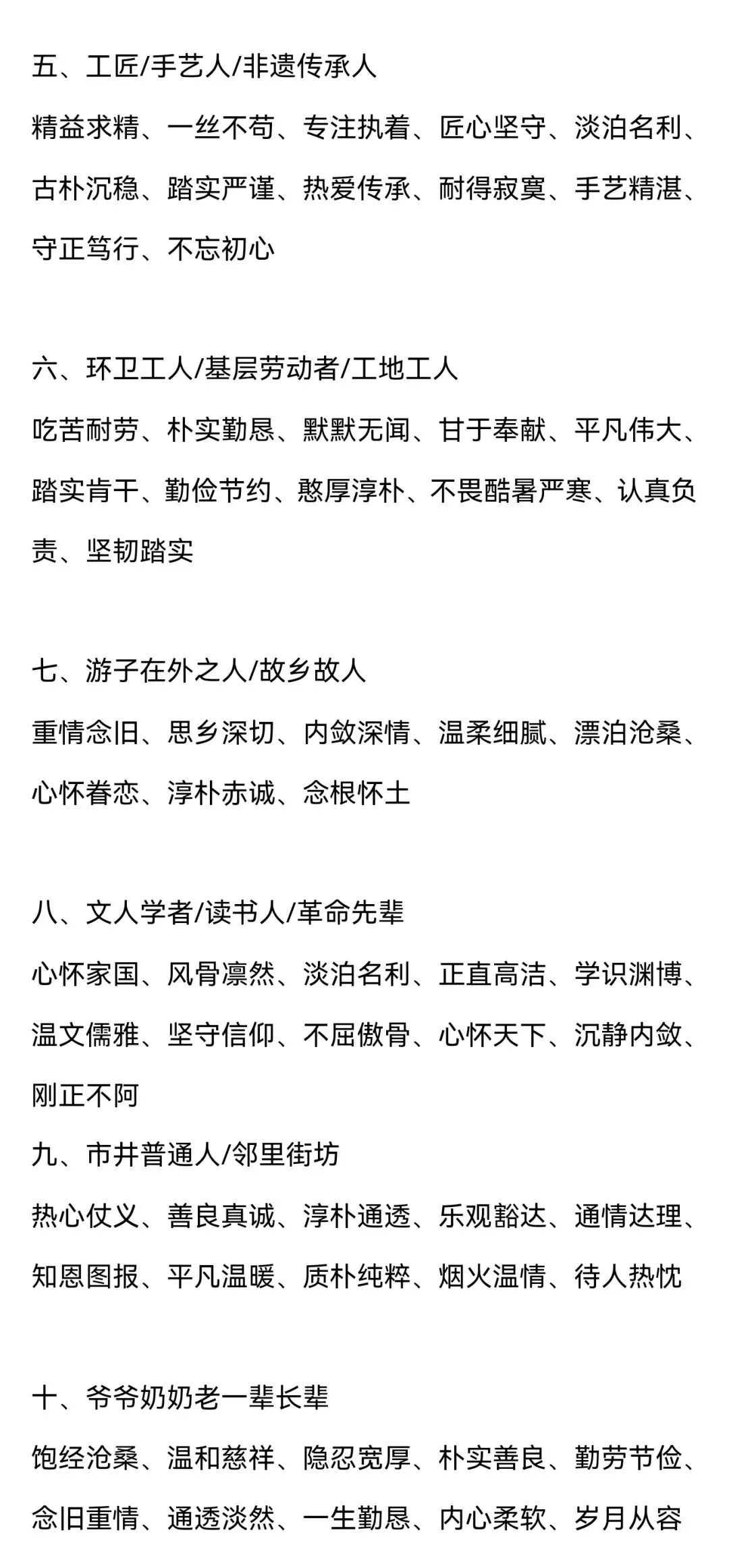 五、工匠/手艺人/非遗传承人

精益求精、一丝不苟、专注执着、匠心坚守、淡泊名利、古朴沉稳、踏实严谨、热爱传承、耐得寂寞、手艺精湛、守正笃行、不忘初心

六、环卫工人/基层劳动者/工地工人

吃苦耐劳、朴实勤恳、默默无闻、甘于奉献、平凡伟大、踏实肯干、勤俭节约、憨厚淳朴、不畏酷暑严寒、认真负责、坚韧踏实

七、游子在外之人/故乡故人

重情念旧、思乡深切、内敛深情、温柔细腻、漂泊沧桑、心怀眷恋、淳朴赤诚、念根怀土

八、文人学者/读书人/革命先辈

心怀家国、风骨凛然、淡泊名利、正直高洁、学识渊博、温文儒雅、坚守信仰、不屈傲骨、心怀天下、沉静内敛、刚正不阿

九、市井普通人/邻里街坊

热心仗义、善良真诚、淳朴通透、乐观豁达、通情达理、知恩图报、平凡温暖、质朴纯粹、烟火温情、待人热忱

十、爷爷奶奶老一辈长辈

饱经沧桑、温和慈祥、隐忍宽厚、朴实善良、勤劳节俭、念旧重情、通透淡然、一生勤恳、内心柔软、岁月从容